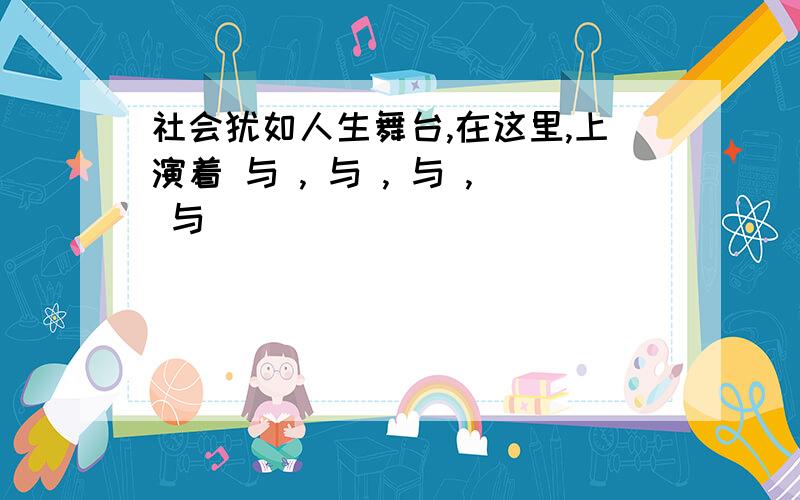 社会犹如人生舞台,在这里,上演着 与 , 与 , 与 , 与